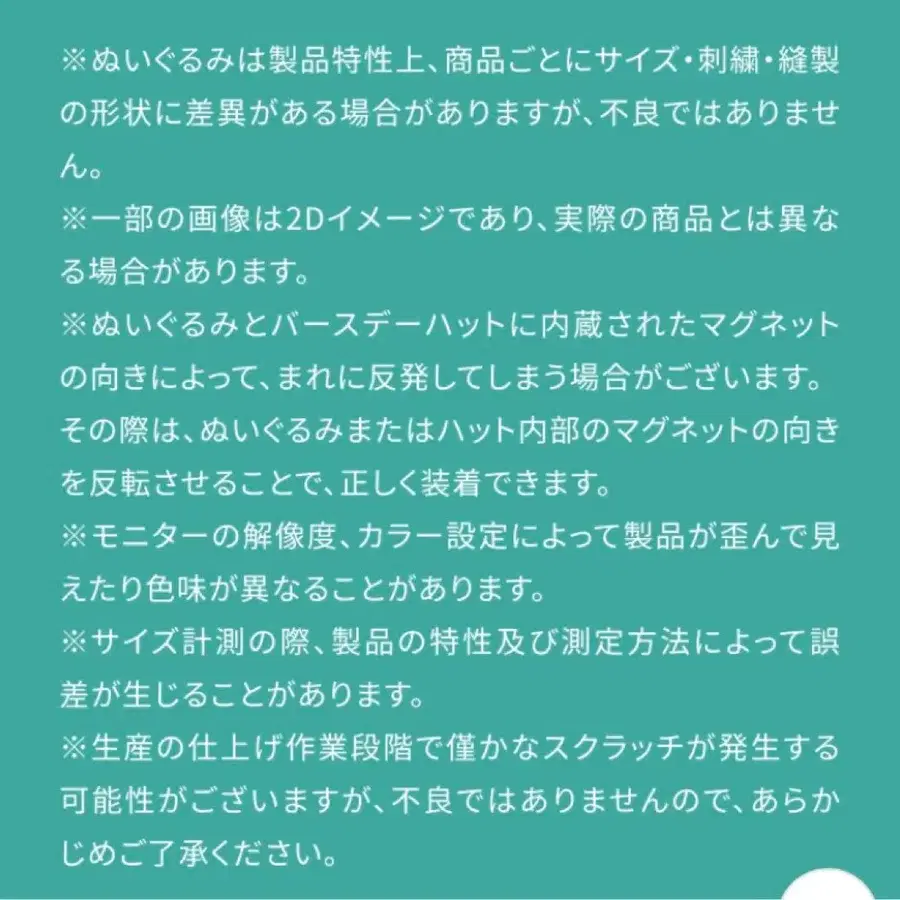 ※ぬいぐるみは製品特性上、商品ごとにサイズ・刺繍・縫製の形状に差異がある場合がありますが、不良ではありません。
※一部の画像は2Dイメージであり、実際の商品とは異なる場合があります。
※ぬいぐるみとバースデーハットに内蔵されたマグネットの向きによって、まれに反発してしまう場合がございます。その際は、ぬいぐるみまたはハット内部のマグネットの向きを反転させることで、正しく装着できます。
※モニターの解像度、カラー設定によって製品が歪んで見えたり色味が異なることがあります。
※サイズ計測の際、製品の特性及び測定方法によって誤差が生じることがあります。
※生産の仕上げ作業段階で僅かなスクラッチが発生する可能性がございますが、不良ではありませんので、あらかじめご了承ください。